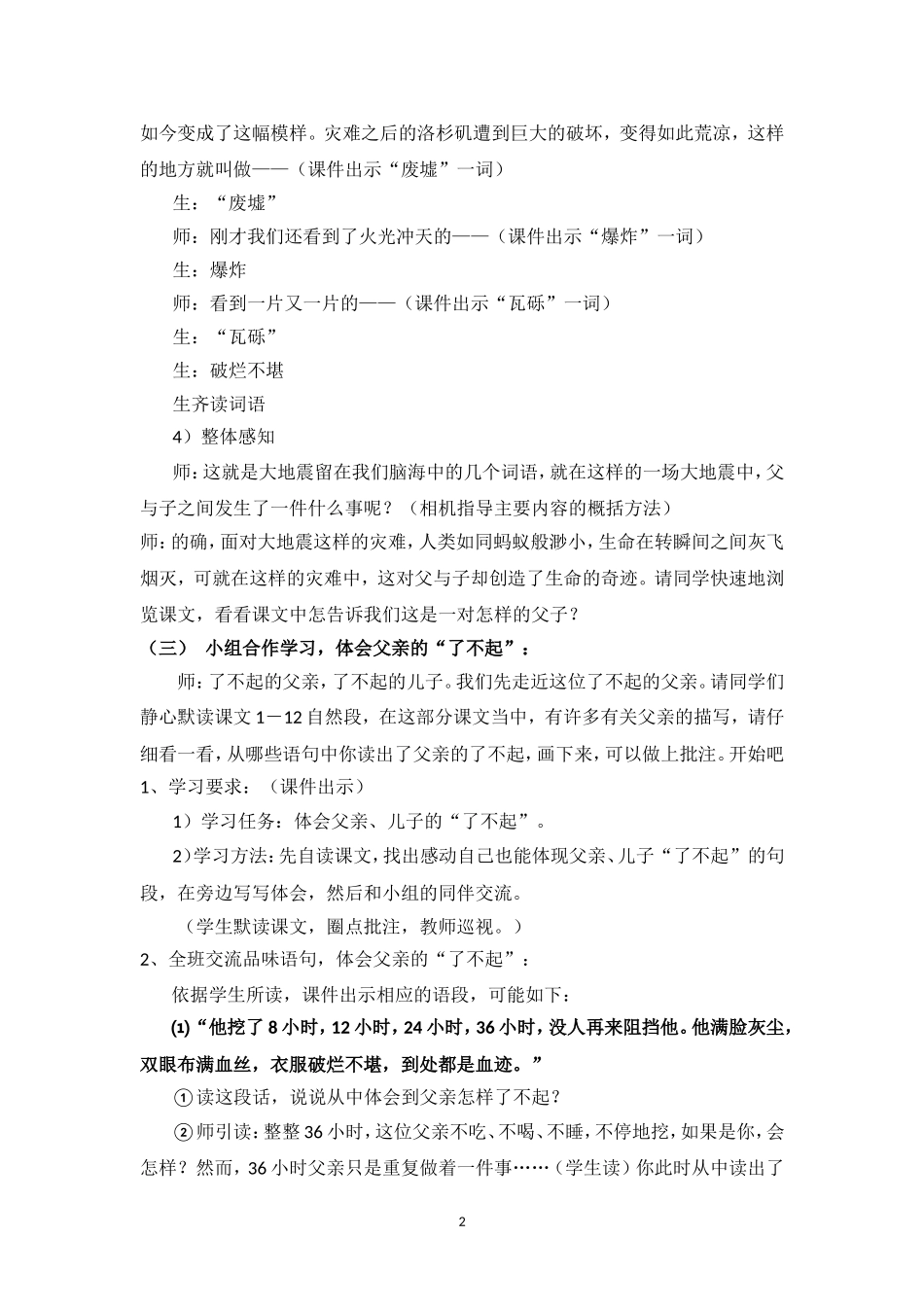 如今变成了这幅模样。灾难之后的洛杉矶遭到巨大的破坏，变得如此荒凉，这样的地方就叫做——（课件出示“废墟”一词）

生：“废墟”

师：刚才我们还看到了火光冲天的——（课件出示“爆炸”一词）

生：爆炸

师：看到一片又一片的——（课件出示“瓦砾”一词）

生：“瓦砾”

生：破烂不堪

生齐读词语

4）整体感知

师：这就是大地震留在我们脑海中的几个词语，就在这样的一场大地震中，父与子之间发生了一件什么事呢？（相机指导主要内容的概括方法）

师：的确，面对大地震这样的灾难，人类如同蚂蚁般渺小，生命在转瞬间之间灰飞烟灭，可就在这样的灾难中，这对父与子却创造了生命的奇迹。请同学快速地浏览课文，看看课文中怎告诉我们这是一对怎样的父子？

（三） 小组合作学习，体会父亲的“了不起”：

师：了不起的父亲，了不起的儿子。我们先走近这位了不起的父亲。请同学们静心默读课文1－12自然段，在这部分课文当中，有许多有关父亲的描写，请仔细看一看，从哪些语句中你读出了父亲的了不起，画下来，可以做上批注。开始吧

1、学习要求：（课件出示）

1）学习任务：体会父亲、儿子的“了不起”。

2）学习方法：先自读课文，找出感动自己也能体现父亲、儿子“了不起”的句段，在旁边写写体会，然后和小组的同伴交流。

（学生默读课文，圈点批注，教师巡视。）

2、全班交流品味语句，体会父亲的“了不起”：

依据学生所读，课件出示相应的语段，可能如下：

(1)“他挖了8小时，12小时，24小时，36小时，没人再来阻挡他。他满脸灰尘，双眼布满血丝，衣服破烂不堪，到处都是血迹。”

①读这段话，说说从中体会到父亲怎样了不起？

②师引读：整整36小时，这位父亲不吃、不喝、不睡，不停地挖，如果是你，会怎样？然而，36小时父亲只是重复做着一件事……（学生读）你此时从中读出了

2